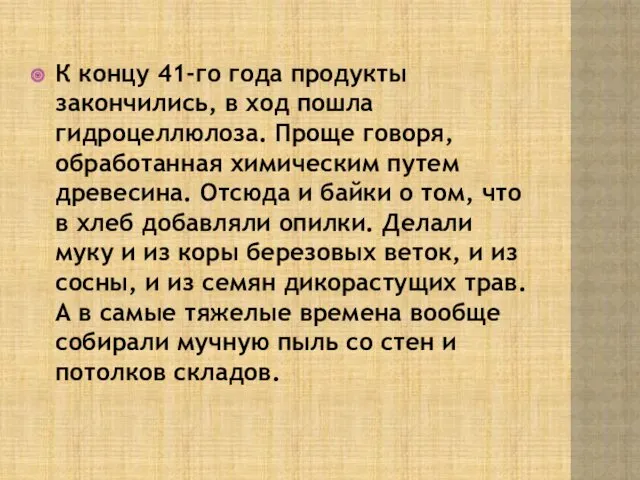 К концу 41-го года продукты закончились, в ход пошла гидроцеллюлоза. Проще говоря, обработанная химическим путем древесина. Отсюда и байки о том, что в хлеб добавляли опилки. Делали муку и из коры березовых веток, и из сосны, и из семян дикорастущих трав. А в самые тяжелые времена вообще собирали мучную пыль со стен и потолков складов.